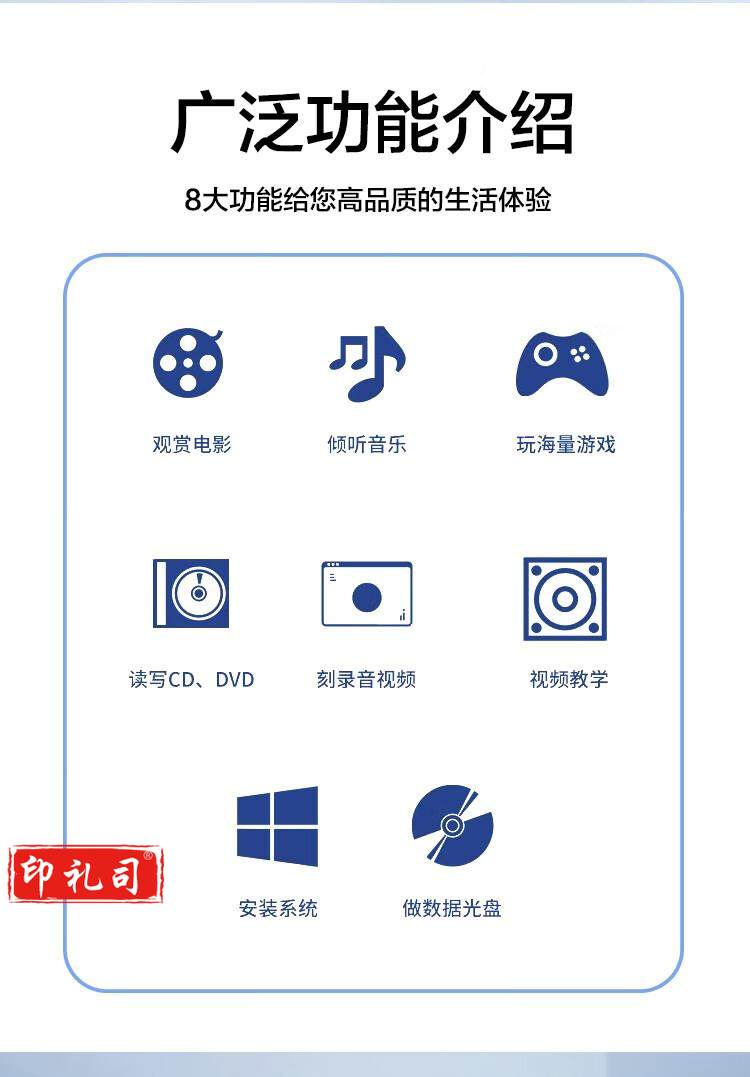 广泛功能介绍

8大功能给您高品质的生活体验

观赏电影

倾听音乐

玩海量游戏

读写CD、DVD

刻录音视频

视频教学

安装系统

做数据光盘

印礼司®